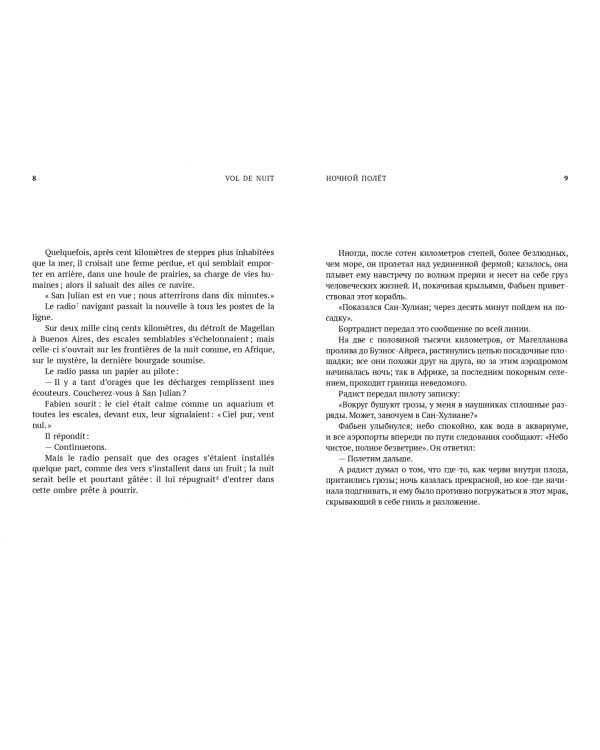 8

VOL DE NUIT

Quelquefois, après cent kilomètres de steppes plus inhabitées que la mer, il croisait une ferme perdue, et qui semblait emporter en arrière, dans une houle de prairies, sa charge de vies humaines ; alors il saluait des ailes ce navire.

« San Julian est en vue ; nous atterrirons dans dix minutes. »

Le radio$^{7}$ navigant passait la nouvelle à tous les postes de la ligne.

Sur deux mille cinq cents kilomètres, du détroit de Magellan à Buenos Aires, des escales semblables s'échelonnaient ; mais celle-ci s'ouvrait sur les frontières de la nuit comme, en Afrique, sur le mystère, la dernière bourgade soumise.

Le radio passa un papier au pilote :

— Il y a tant d'orages que les décharges remplissent mes écouteurs. Coucherez-vous à San Julian ?

Fabien sourit : le ciel était calme comme un aquarium et toutes les escales, devant eux, leur signalaient : « Ciel pur, vent nul. »

Il répondit :

— Continuerons.

Mais le radio pensait que des orages s'étaient installés quelque part, comme des vers s'installent dans un fruit ; la nuit serait belle et pourtant gâtée : il lui répugnait$^{8}$ d'entrer dans cette ombre prête à pourrir.

НОЧНОЙ ПОЛЁТ

9

Иногда, после сотен километров степей, более безлюдных, чем море, он пролетал над уединенной фермой; казалось, она плывет ему навстречу по волнам прерии и несет на себе груз человеческих жизней. И, покачивая крыльями, Фабьен приветствовал этот корабль.

«Показался Сан-Хулиан; через десять минут пойдем на посадку».

Бортрадист передал это сообщение по всей линии.

На две с половиной тысячи километров, от Магелланова пролива до Буэнос-Айреса, растянулись цепью посадочные площадки; все они похожи друг на друга, но за этим аэродромом начиналась ночь; так в Африке, за последним покорным селением, проходит граница неведомого.

Радист передал пилоту записку:

«Вокруг бушуют грозы, у меня в наушниках сплошные разряды. Может, заночуем в Сан-Хулиане?»

Фабьен улыбнулся; небо спокойно, как вода в аквариуме, и все аэропорты впереди по пути следования сообщают: «Небо чистое, полное безветрие». Он ответил:

— Полетим дальше.

А радист думал о том, что где-то, как черви внутри плода, притаились грозы; ночь казалась прекрасной, но кое-где начинала подгнивать, и ему было противно погружаться в этот мрак, скрывающий в себе гниль и разложение.